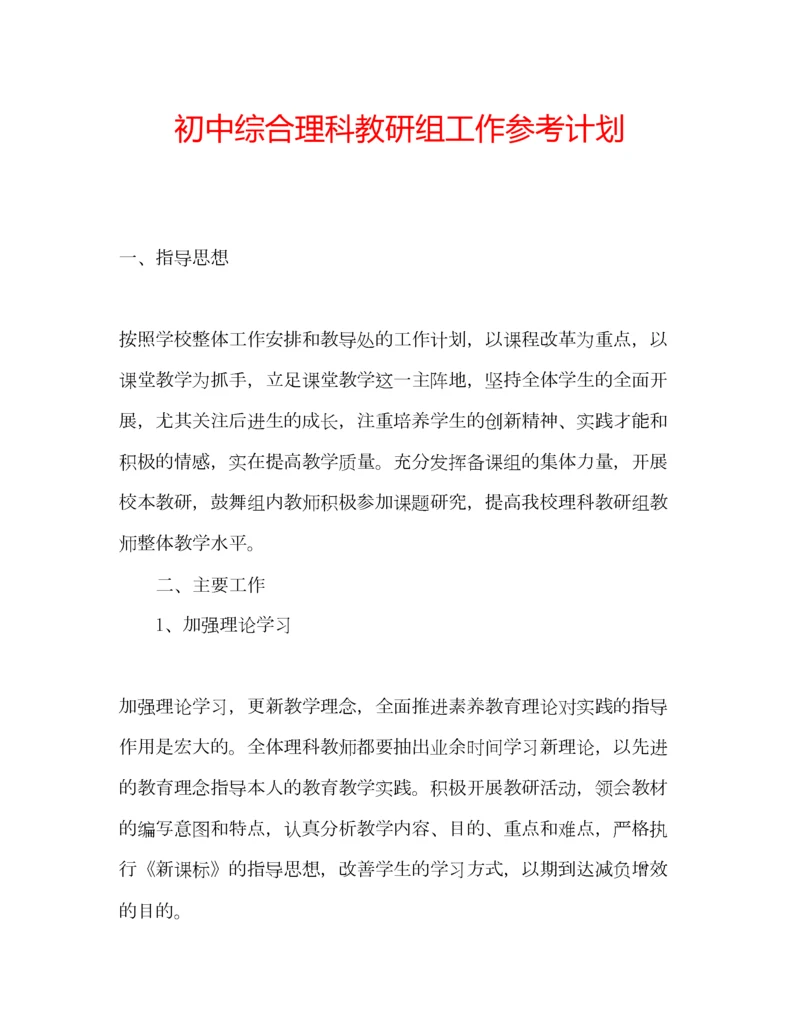 初中综合理科教研组工作参考计划

一、指导思想

按照学校整体工作安排和教导处的工作计划，以课程改革为重点，以课堂教学为抓手，立足课堂教学这一主阵地，坚持全体学生的全面开展，尤其关注后进生的成长，注重培养学生的创新精神、实践才能和积极的情感，实在提高教学质量。充分发挥备课组的集体力量，开展校本教研，鼓舞组内教师积极参加课题研究，提高我校理科教研组教师整体教学水平。

二、主要工作

1、加强理论学习

加强理论学习，更新教学理念，全面推进素养教育理论对实践的指导作用是宏大的。全体理科教师都要抽出业余时间学习新理论，以先进的教育理念指导本人的教育教学实践。积极开展教研活动，领会教材的编写意图和特点，认真分析教学内容、目的、重点和难点，严格执行《新课标》的指导思想，改善学生的学习方式，以期到达减负增效的目的。